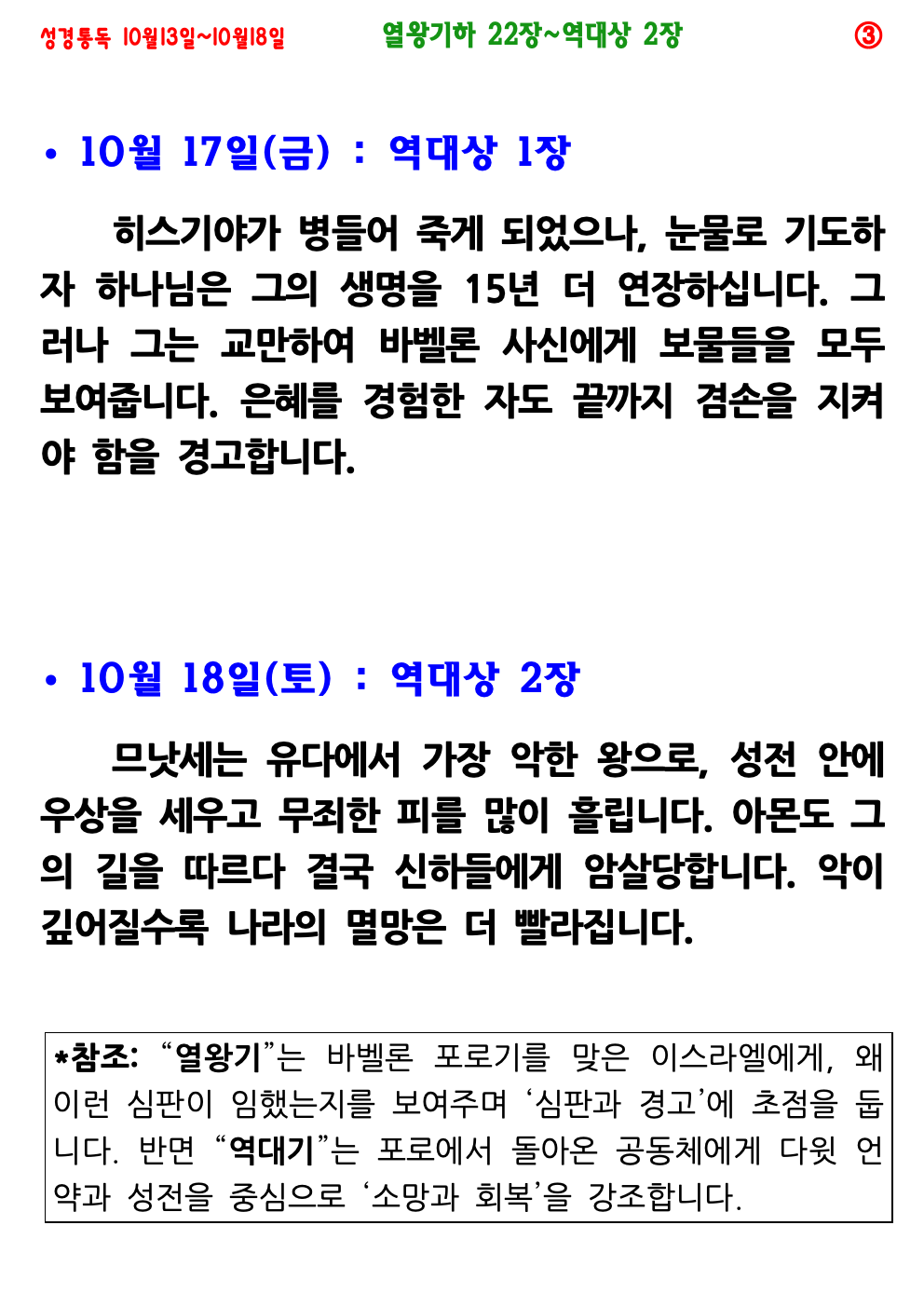 성경통독 10월13일~10월18일 열왕기하 22장~역대상 2장 ③

• 10월 17일(금) : 역대상 1장

히스기야가 병들어 죽게 되었으나, 눈물로 기도하자 하나님은 그의 생명을 15년 더 연장하십니다. 그러나 그는 교만하여 바벨론 사신에게 보물들을 모두 보여줍니다. 은혜를 경험한 자도 끝까지 겸손을 지켜야 함을 경고합니다.

• 10월 18일(토) : 역대상 2장

므낫세는 유다에서 가장 악한 왕으로, 성전 안에 우상을 세우고 무죄한 피를 많이 흘립니다. 아몬도 그의 길을 따르다 결국 신하들에게 암살당합니다. 악이 깊어질수록 나라의 멸망은 더 빨라집니다.

*참조: "열왕기"는 바벨론 포로기를 맞은 이스라엘에게, 왜 이런 심판이 임했는지를 보여주며 '심판과 경고'에 초점을 둡니다. 반면 "역대기"는 포로에서 돌아온 공동체에게 다윗 언약과 성전을 중심으로 '소망과 회복'을 강조합니다.